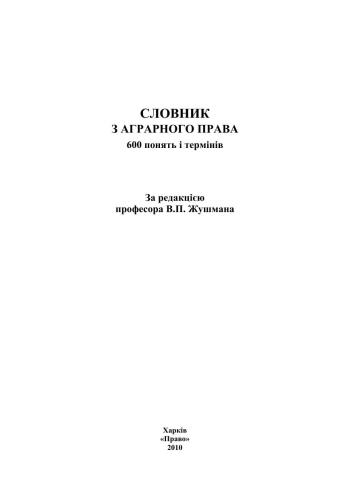 СЛОВНИК
З АГРАРНОГО ПРАВА
600 понять і термінів

За редакцією
професора В.П. Жушмана

Харків
«Право»
2010